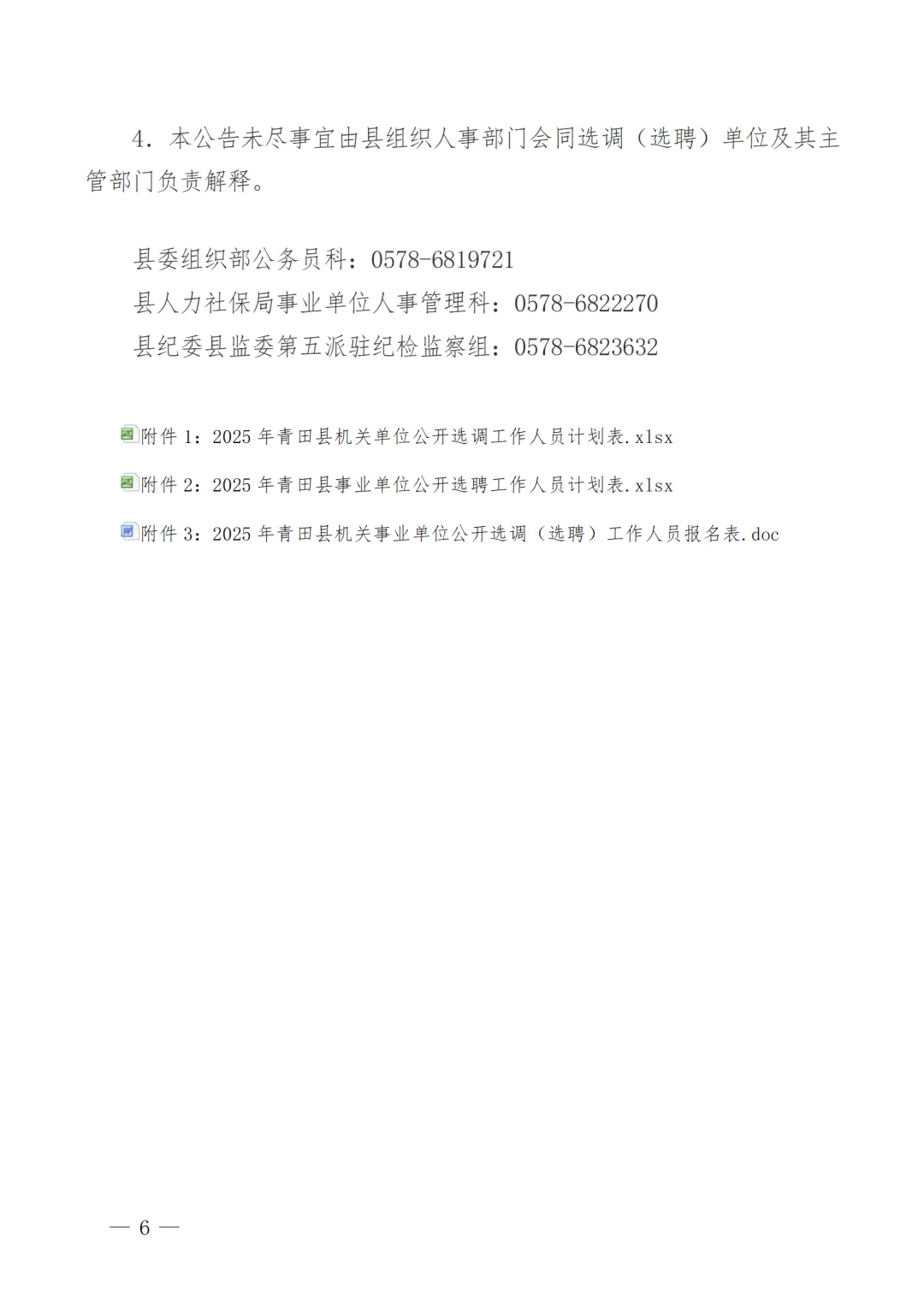 4. 本公告未尽事宜由县组织人事部门会同选调（选聘）单位及其主管部门负责解释。

县委组织部公务员科：0578-6819721
县人力社保局事业单位人事管理科：0578-6822270
县纪委县监委第五派驻纪检监察组：0578-6823632

附件 1：2025 年青田县机关单位公开选调工作人员计划表.xlsx

附件 2：2025 年青田县事业单位公开选聘工作人员计划表.xlsx

附件 3：2025 年青田县机关事业单位公开选调（选聘）工作人员报名表.doc

— 6 —